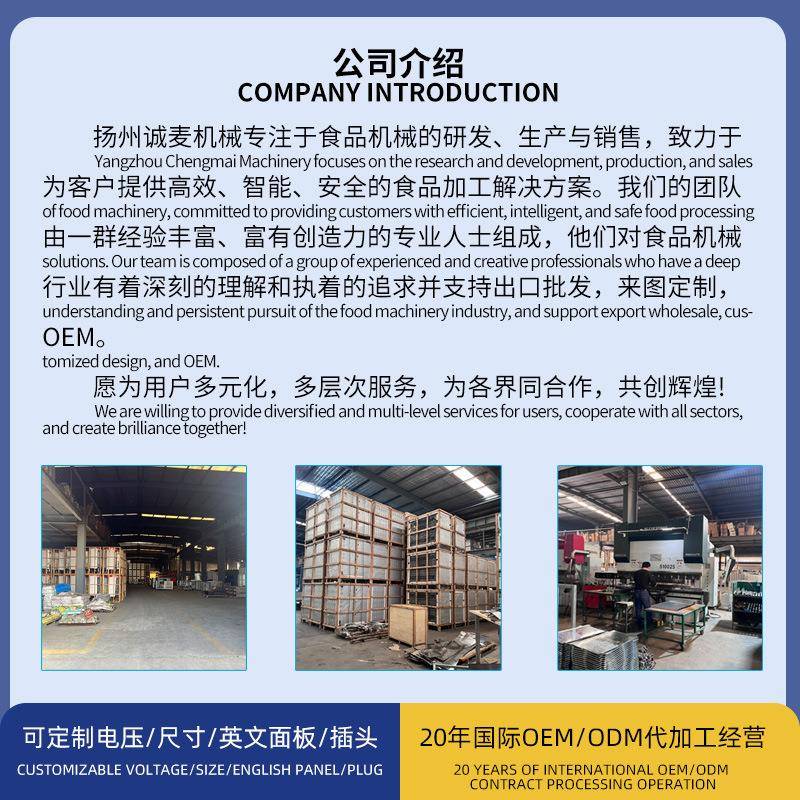 公司介绍
COMPANY INTRODUCTION

扬州诚麦机械专注于食品机械的研发、生产与销售，致力于为客户提供高效、智能、安全的食品加工解决方案。我们的团队由一群经验丰富、富有创造力的专业人士组成，他们对食品机械行业有着深刻的理解和执着的追求并支持出口批发，来图定制，OEM。

Yangzhou Chengmai Machinery focuses on the research and development, production, and sales of food machinery, committed to providing customers with efficient, intelligent, and safe food processing solutions. Our team is composed of a group of experienced and creative professionals who have a deep understanding and persistent pursuit of the food machinery industry, and support export wholesale, customized design, and OEM.

愿为用户多元化，多层次服务，为各界同合作，共创辉煌!

We are willing to provide diversified and multi-level services for users, cooperate with all sectors, and create brilliance together!

可定制电压/尺寸/英文面板/插头
CUSTOMIZABLE VOLTAGE/SIZE/ENGLISH PANEL/PLUG

20年国际OEM/ODM代加工经营
20 YEARS OF INTERNATIONAL OEM/ODM CONTRACT PROCESSING OPERATION